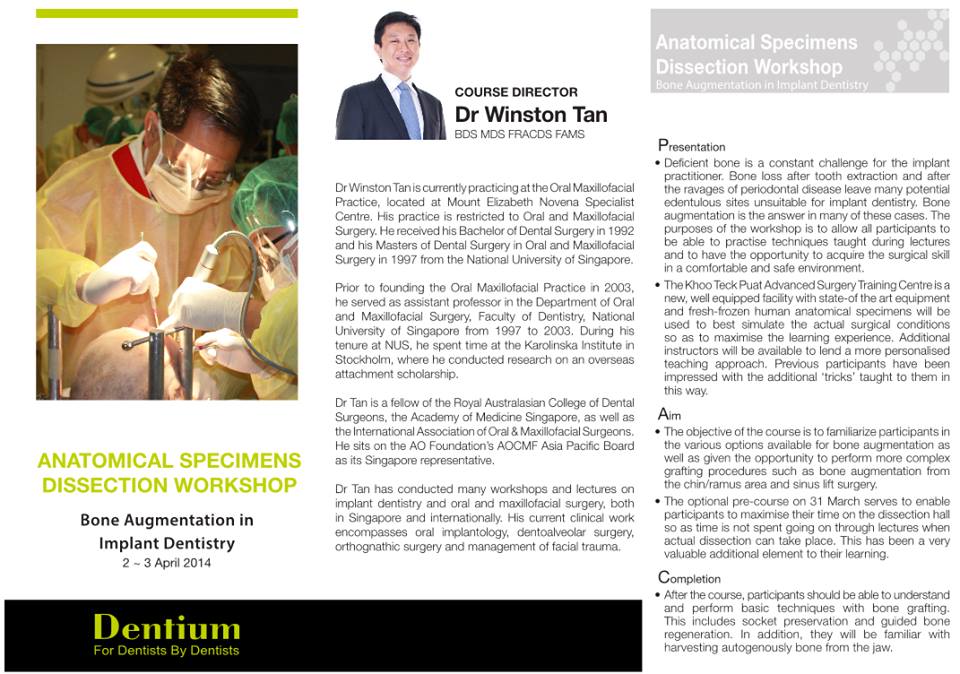 ANATOMICAL SPECIMENS DISSECTION WORKSHOP

Bone Augmentation in Implant Dentistry

2 ~ 3 April 2014

Dentium
For Dentists By Dentists

COURSE DIRECTOR
Dr Winston Tan
BDS MDS FRACDS FAMS

Dr Winston Tan is currently practicing at the Oral Maxillofacial Practice, located at Mount Elizabeth Novena Specialist Centre. His practice is restricted to Oral and Maxillofacial Surgery. He received his Bachelor of Dental Surgery in 1992 and his Masters of Dental Surgery in Oral and Maxillofacial Surgery in 1997 from the National University of Singapore.

Prior to founding the Oral Maxillofacial Practice in 2003, he served as assistant professor in the Department of Oral and Maxillofacial Surgery, Faculty of Dentistry, National University of Singapore from 1997 to 2003. During his tenure at NUS, he spent time at the Karolinska Institute in Stockholm, where he conducted research on an overseas attachment scholarship.

Dr Tan is a fellow of the Royal Australasian College of Dental Surgeons, the Academy of Medicine Singapore, as well as the International Association of Oral & Maxillofacial Surgeons. He sits on the AO Foundation's AOCMF Asia Pacific Board as its Singapore representative.

Dr Tan has conducted many workshops and lectures on implant dentistry and oral and maxillofacial surgery, both in Singapore and internationally. His current clinical work encompasses oral implantology, dentoalveolar surgery, orthognathic surgery and management of facial trauma.

Anatomical Specimens Dissection Workshop
Bone Augmentation in Implant Dentistry

Presentation
• Deficient bone is a constant challenge for the implant practitioner. Bone loss after tooth extraction and after the ravages of periodontal disease leave many potential edentulous sites unsuitable for implant dentistry. Bone augmentation is the answer in many of these cases. The purposes of the workshop is to allow all participants to be able to practise techniques taught during lectures and to have the opportunity to acquire the surgical skill in a comfortable and safe environment.
• The Khoo Teck Puat Advanced Surgery Training Centre is a new, well equipped facility with state-of the art equipment and fresh-frozen human anatomical specimens will be used to best simulate the actual surgical conditions so as to maximise the learning experience. Additional instructors will be available to lend a more personalised teaching approach. Previous participants have been impressed with the additional 'tricks' taught to them in this way.

Aim
• The objective of the course is to familiarize participants in the various options available for bone augmentation as well as given the opportunity to perform more complex grafting procedures such as bone augmentation from the chin/ramus area and sinus lift surgery.
• The optional pre-course on 31 March serves to enable participants to maximise their time on the dissection hall so as time is not spent going on through lectures when actual dissection can take place. This has been a very valuable additional element to their learning.

Completion
• After the course, participants should be able to understand and perform basic techniques with bone grafting. This includes socket preservation and guided bone regeneration. In addition, they will be familiar with harvesting autogenously bone from the jaw.